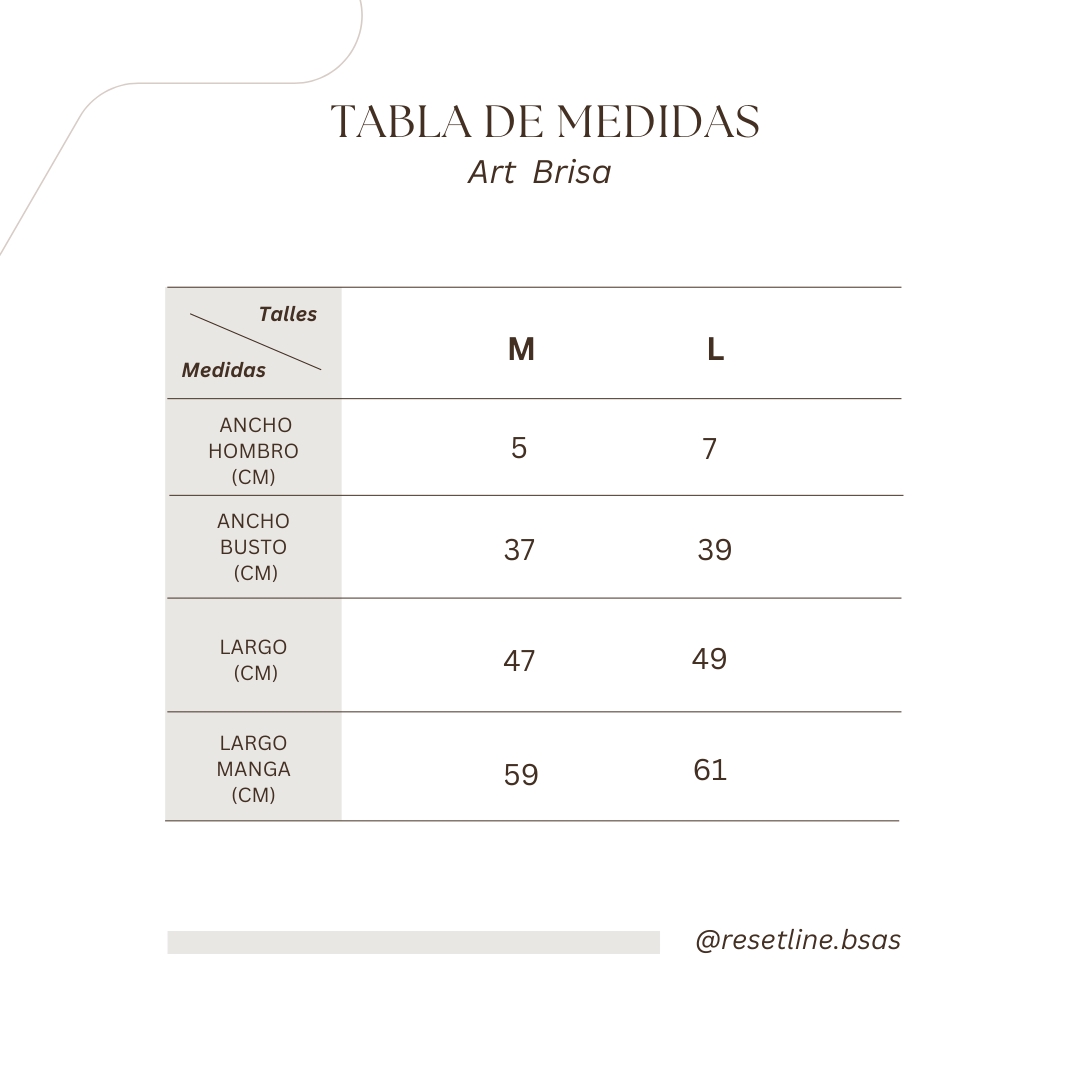 TABLA DE MEDIDAS
Art Brisa

| Talles / Medidas | M | L |
|---|---|---|
| ANCHO HOMBRO (CM) | 5 | 7 |
| ANCHO BUSTO (CM) | 37 | 39 |
| LARGO (CM) | 47 | 49 |
| LARGO MANGA (CM) | 59 | 61 |

@resetline.bsas